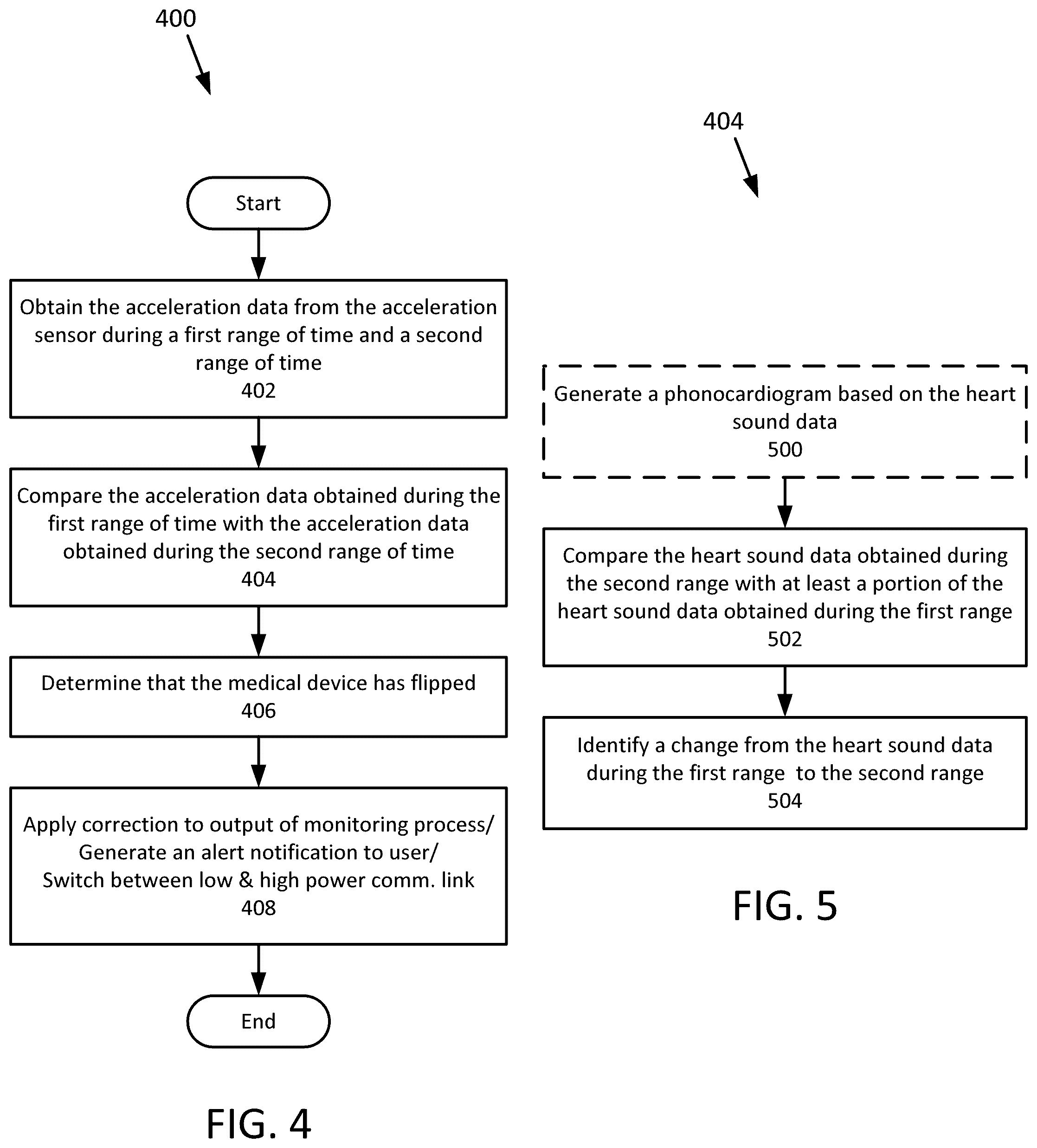 400

Start

Obtain the acceleration data from the acceleration sensor during a first range of time and a second range of time
402

Compare the acceleration data obtained during the first range of time with the acceleration data obtained during the second range of time
404

Determine that the medical device has flipped
406

Apply correction to output of monitoring process/
Generate an alert notification to user/
Switch between low & high power comm. link
408

End

FIG. 4

404

Generate a phonocardiogram based on the heart sound data
500

Compare the heart sound data obtained during the second range with at least a portion of the heart sound data obtained during the first range
502

Identify a change from the heart sound data during the first range  to the second range
504

FIG. 5